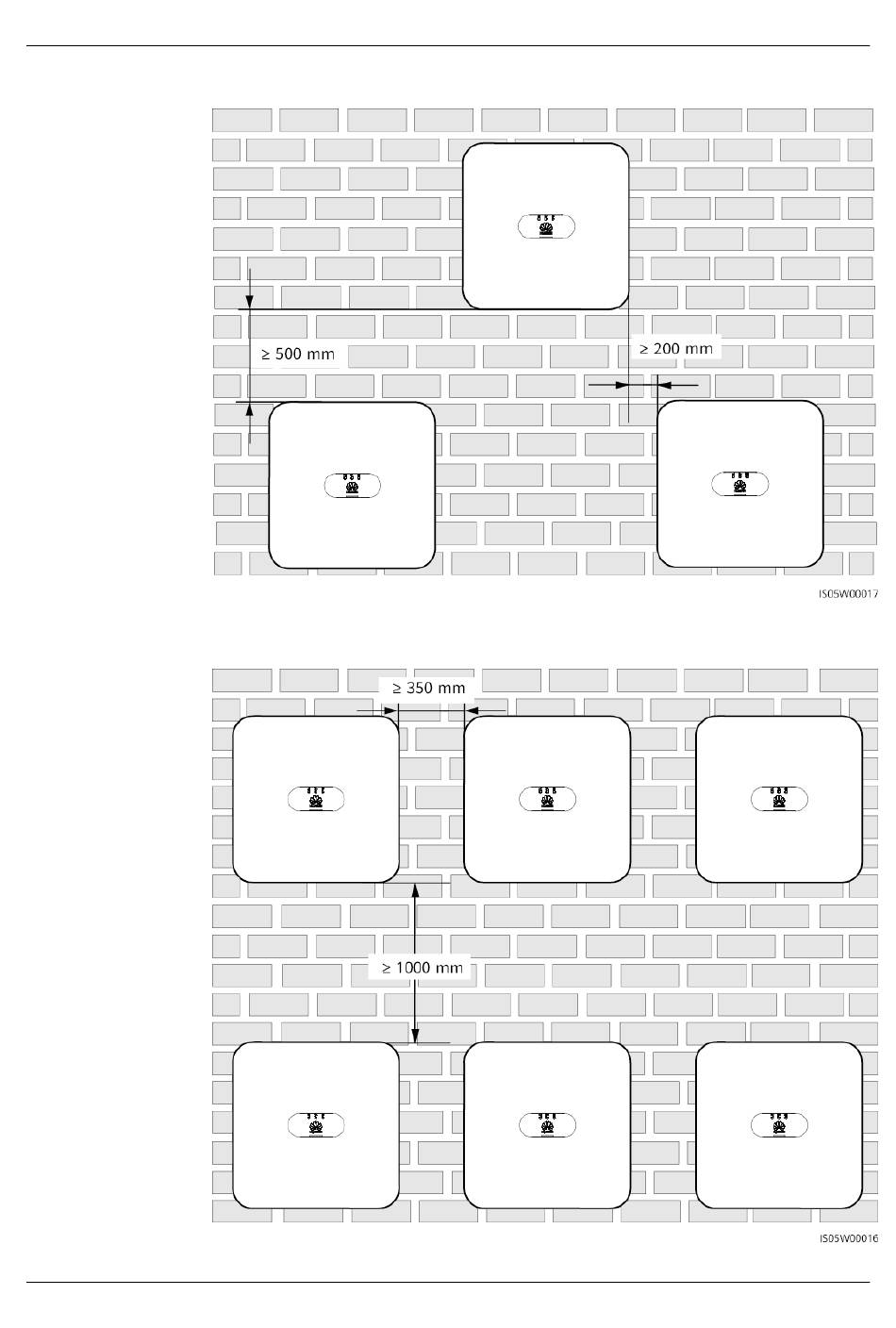 ≥ 500 mm

≥ 200 mm

IS05W00017

≥ 350 mm

≥ 1000 mm

IS05W00016